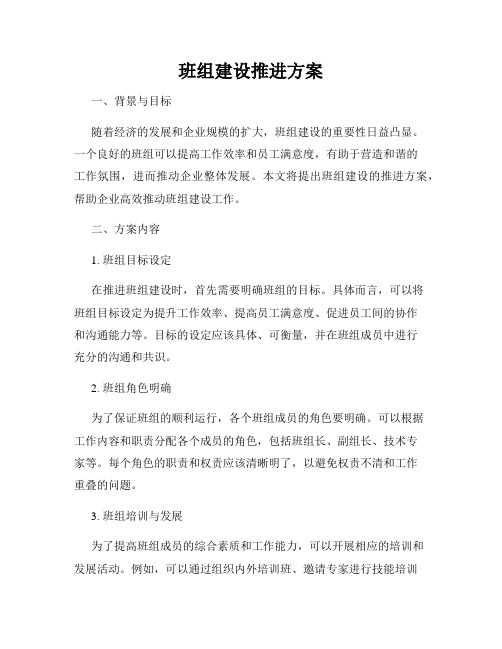 班组建设推进方案

一、背景与目标

随着经济的发展和企业规模的扩大，班组建设的重要性日益凸显。一个良好的班组可以提高工作效率和员工满意度，有助于营造和谐的工作氛围，进而推动企业整体发展。本文将提出班组建设的推进方案，帮助企业高效推动班组建设工作。

二、方案内容

1. 班组目标设定

在推进班组建设时，首先需要明确班组的目标。具体而言，可以将班组目标设定为提升工作效率、提高员工满意度、促进员工间的协作和沟通能力等。目标的设定应该具体、可衡量，并在班组成员中进行充分的沟通和共识。

2. 班组角色明确

为了保证班组的顺利运行，各个班组成员的角色要明确。可以根据工作内容和职责分配各个成员的角色，包括班组长、副组长、技术专家等。每个角色的职责和权责应该清晰明了，以避免权责不清和工作重叠的问题。

3. 班组培训与发展

为了提高班组成员的综合素质和工作能力，可以开展相应的培训和发展活动。例如，可以通过组织内外培训班、邀请专家进行技能培训